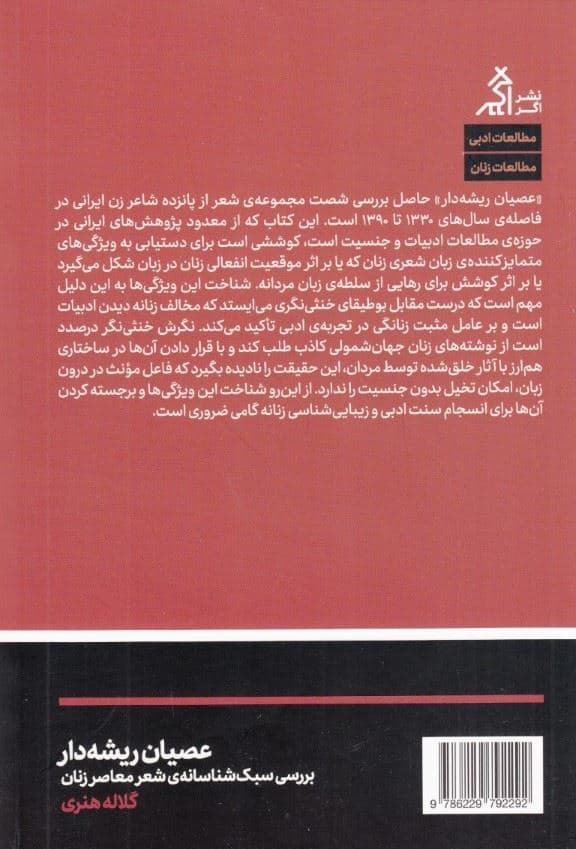 نشر
اگر

مطالعات ادبی

مطالعات زنان

«عصیان ریشه‌دار» حاصل بررسی شصت مجموعه‌ی شعر از پانزده شاعر زن ایرانی در فاصله‌ی سال‌های ۱۳۳۰ تا ۱۳۹۰ است. این کتاب که از معدود پژوهش‌های ایرانی در حوزه‌ی مطالعات ادبیات و جنسیت است، کوششی است برای دستیابی به ویژگی‌های متمایزکننده‌ی زبان شعری زنان که یا بر اثر موقعیت انفعالی زنان در زبان شکل می‌گیرد یا بر اثر کوشش برای رهایی از سلطه‌ی زبان مردانه. شناخت این ویژگی‌ها به این دلیل مهم است که درست مقابل بوطیقای خنثی‌نگری می‌ایستد که مخالف زنانه دیدن ادبیات است و بر عامل مثبت زنانگی در تجربه‌ی ادبی تأکید می‌کند. نگرش خنثی‌نگر درصدد است از نوشته‌های زنان جهان‌شمولی کاذب طلب کند و با قرار دادن آن‌ها در ساختاری هم‌ارز با آثار خلق‌شده توسط مردان، این حقیقت را نادیده بگیرد که فاعل مؤنث در درون زبان، امکان تخیل بدون جنسیت را ندارد. از این‌رو شناخت این ویژگی‌ها و برجسته کردن آن‌ها برای انسجام سنت ادبی و زیبایی‌شناسی زنانه گامی ضروری است.

عصیان ریشه‌دار
بررسی سبک‌شناسانه‌ی شعر معاصر زنان
گلاله هنری

9 786229 792292